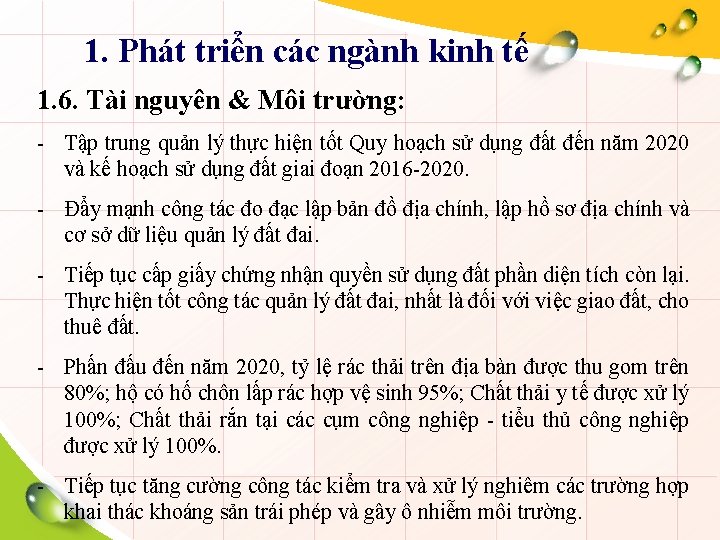 1. Phát triển các ngành kinh tế

1.6. Tài nguyên & Môi trường:

- Tập trung quản lý thực hiện tốt Quy hoạch sử dụng đất đến năm 2020 và kế hoạch sử dụng đất giai đoạn 2016-2020.

- Đẩy mạnh công tác đo đạc lập bản đồ địa chính, lập hồ sơ địa chính và cơ sở dữ liệu quản lý đất đai.

- Tiếp tục cấp giấy chứng nhận quyền sử dụng đất phần diện tích còn lại. Thực hiện tốt công tác quản lý đất đai, nhất là đối với việc giao đất, cho thuê đất.

- Phấn đấu đến năm 2020, tỷ lệ rác thải trên địa bàn được thu gom trên 80%; hộ có hố chôn lấp rác hợp vệ sinh 95%; Chất thải y tế được xử lý 100%; Chất thải rắn tại các cụm công nghiệp - tiểu thủ công nghiệp được xử lý 100%.

- Tiếp tục tăng cường công tác kiểm tra và xử lý nghiêm các trường hợp khai thác khoáng sản trái phép và gây ô nhiễm môi trường.